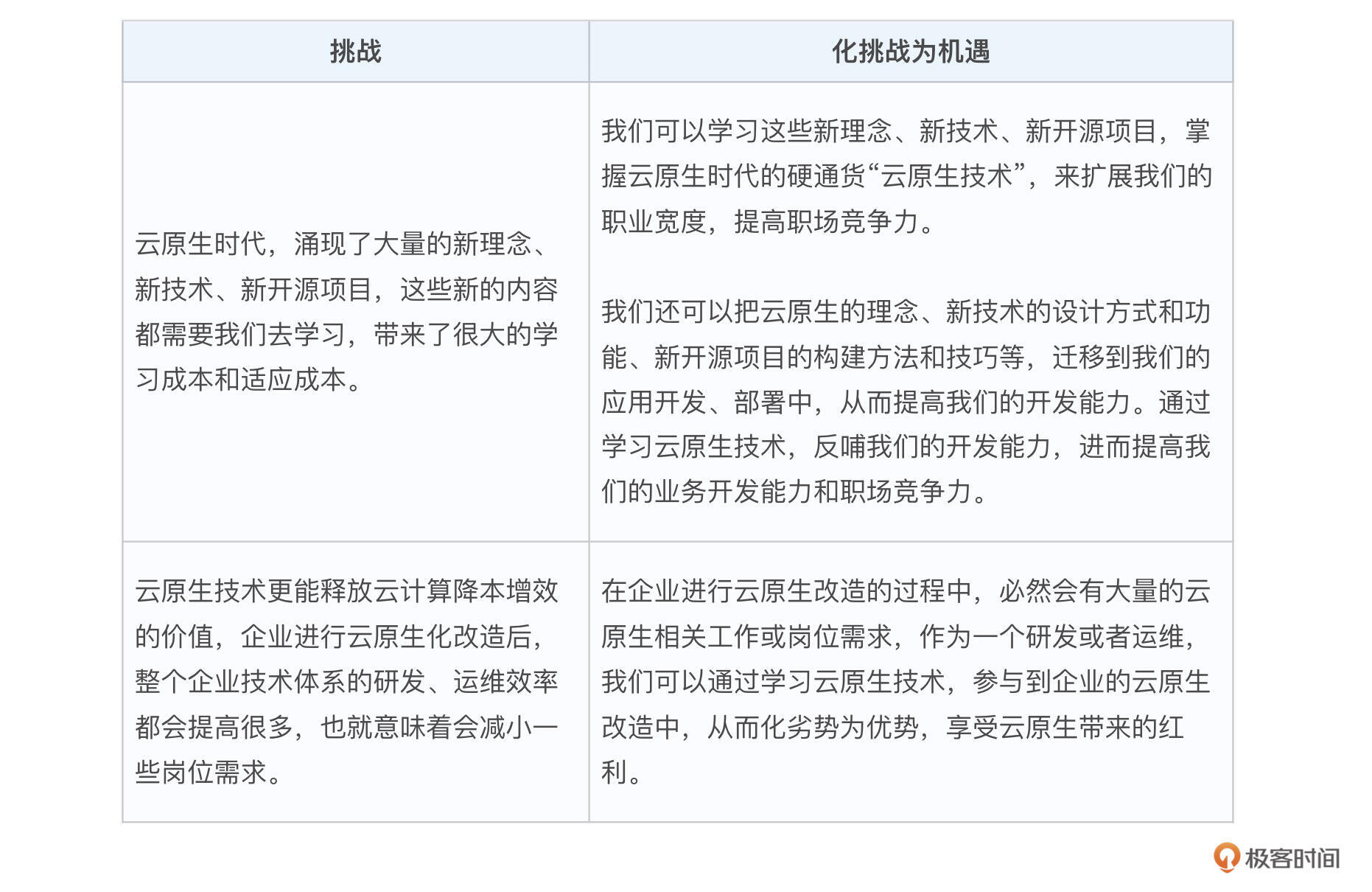 | 挑战 | 化挑战为机遇 |
|---|---|
| 云原生时代，涌现了大量的新理念、新技术、新开源项目，这些新的内容都需要我们去学习，带来了很大的学习成本和适应成本。 | 我们可以学习这些新理念、新技术、新开源项目，掌握云原生时代的硬通货“云原生技术”，来扩展我们的职业宽度，提高职场竞争力。<br><br>我们还可以把云原生的理念、新技术的设计方式和功能、新开源项目的构建方法和技巧等，迁移到我们的应用开发、部署中，从而提高我们的开发能力。通过学习云原生技术，反哺我们的开发能力，进而提高我们的业务开发能力和职场竞争力。 |
| 云原生技术更能释放云计算降本增效的价值，企业进行云原生化改造后，整个企业技术体系的研发、运维效率都会提高很多，也就意味着会减小一些岗位需求。 | 在企业进行云原生改造的过程中，必然会有大量的云原生相关工作或岗位需求，作为一个研发或者运维，我们可以通过学习云原生技术，参与到企业的云原生改造中，从而化劣势为优势，享受云原生带来的红利。 |

极客时间